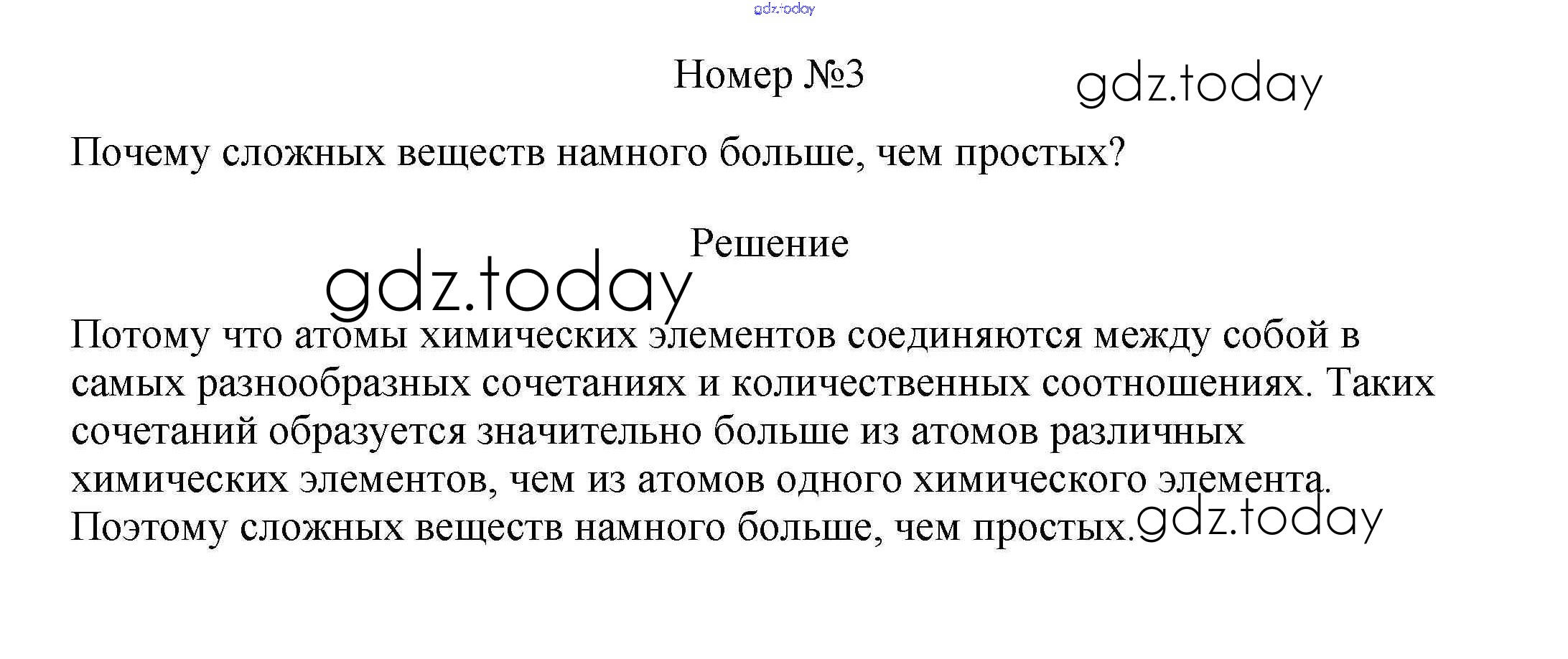 Номер №3

Почему сложных веществ намного больше, чем простых?

Решение

Потому что атомы химических элементов соединяются между собой в самых разнообразных сочетаниях и количественных соотношениях. Таких сочетаний образуется значительно больше из атомов различных химических элементов, чем из атомов одного химического элемента. Поэтому сложных веществ намного больше, чем простых.

gdz.today